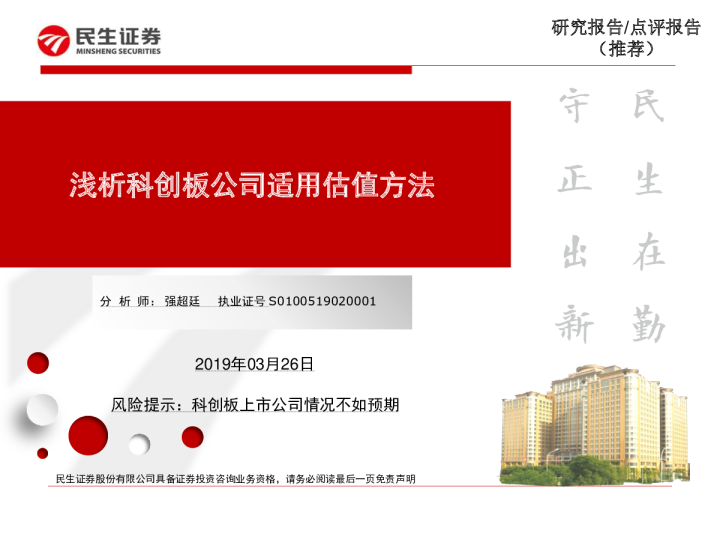 民生证券
MINSHENG SECURITIES

研究报告/点评报告
（推荐）

浅析科创板公司适用估值方法

民生在勤
守正出新

分 析 师：强超廷　执业证号 S0100519020001

2019年03月26日

风险提示：科创板上市公司情况不如预期

民生证券股份有限公司具备证券投资咨询业务资格，请务必阅读最后一页免责声明